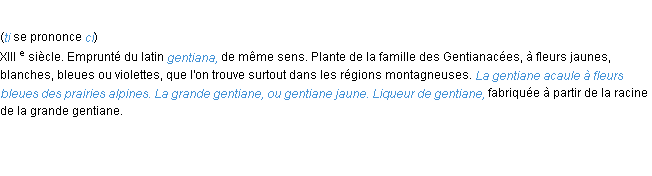 (ti se prononce ci)
XIII e siècle. Emprunté du latin gentiana, de même sens. Plante de la famille des Gentianacées, à fleurs jaunes, blanches, bleues ou violettes, que l'on trouve surtout dans les régions montagneuses. La gentiane acaule à fleurs bleues des prairies alpines. La grande gentiane, ou gentiane jaune. Liqueur de gentiane, fabriquée à partir de la racine de la grande gentiane.